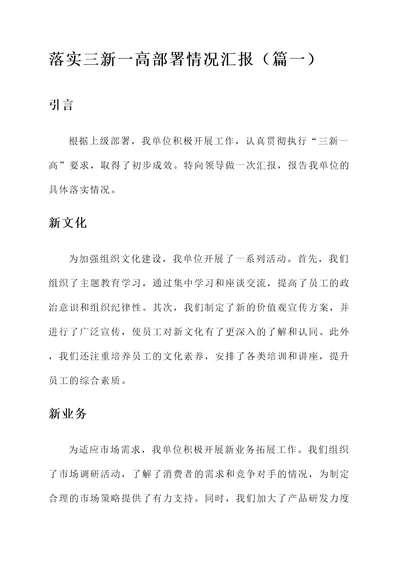 落实三新一高部署情况汇报（篇一）

引言

根据上级部署，我单位积极开展工作，认真贯彻执行“三新一高”要求，取得了初步成效。特向领导做一次汇报，报告我单位的具体落实情况。

新文化

为加强组织文化建设，我单位开展了一系列活动。首先，我们组织了主题教育学习，通过集中学习和座谈交流，提高了员工的政治意识和组织纪律性。其次，我们制定了新的价值观宣传方案，并进行了广泛宣传，使员工对新文化有了更深入的了解和认同。此外，我们还注重培养员工的文化素养，安排了各类培训和讲座，提升员工的综合素质。

新业务

为适应市场需求，我单位积极开展新业务拓展工作。我们组织了市场调研活动，了解了消费者的需求和竞争对手的情况，为制定合理的市场策略提供了有力支持。同时，我们加大了产品研发力度